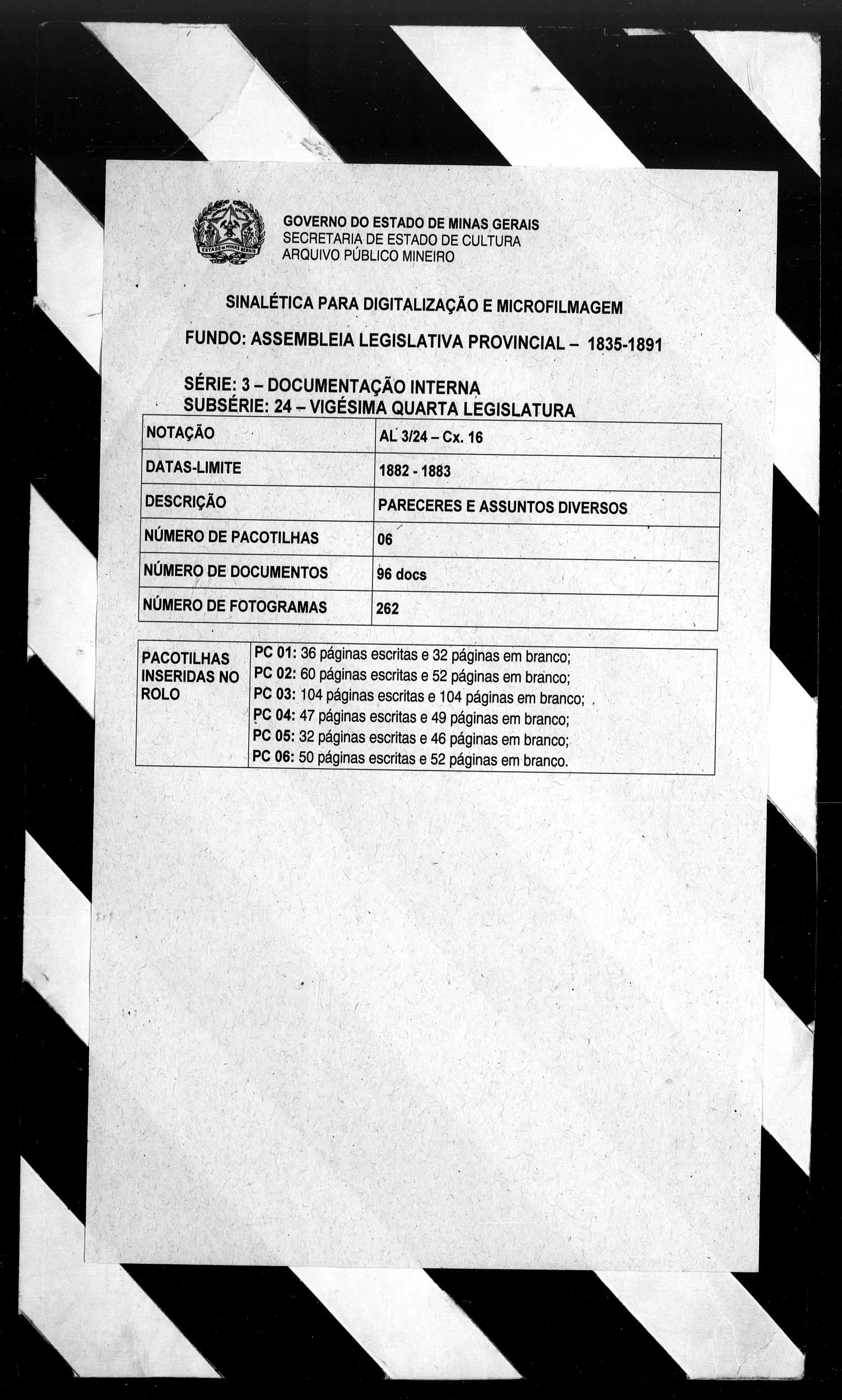 ESTADO DE MINAS GERAIS

GOVERNO DO ESTADO DE MINAS GERAIS
SECRETARIA DE ESTADO DE CULTURA
ARQUIVO PÚBLICO MINEIRO

SINALÉTICA PARA DIGITALIZAÇÃO E MICROFILMAGEM

FUNDO: ASSEMBLEIA LEGISLATIVA PROVINCIAL – 1835-1891

SÉRIE: 3 – DOCUMENTAÇÃO INTERNA
SUBSÉRIE: 24 – VIGÉSIMA QUARTA LEGISLATURA

| NOTAÇÃO | AL 3/24 – Cx. 16 |
|---|---|
| DATAS-LIMITE | 1882 - 1883 |
| DESCRIÇÃO | PARECERES E ASSUNTOS DIVERSOS |
| NÚMERO DE PACOTILHAS | 06 |
| NÚMERO DE DOCUMENTOS | 96 docs |
| NÚMERO DE FOTOGRAMAS | 262 |

| PACOTILHAS INSERIDAS NO ROLO | PC 01: 36 páginas escritas e 32 páginas em branco; PC 02: 60 páginas escritas e 52 páginas em branco; PC 03: 104 páginas escritas e 104 páginas em branco; PC 04: 47 páginas escritas e 49 páginas em branco; PC 05: 32 páginas escritas e 46 páginas em branco; PC 06: 50 páginas escritas e 52 páginas em branco. |
|---|---|